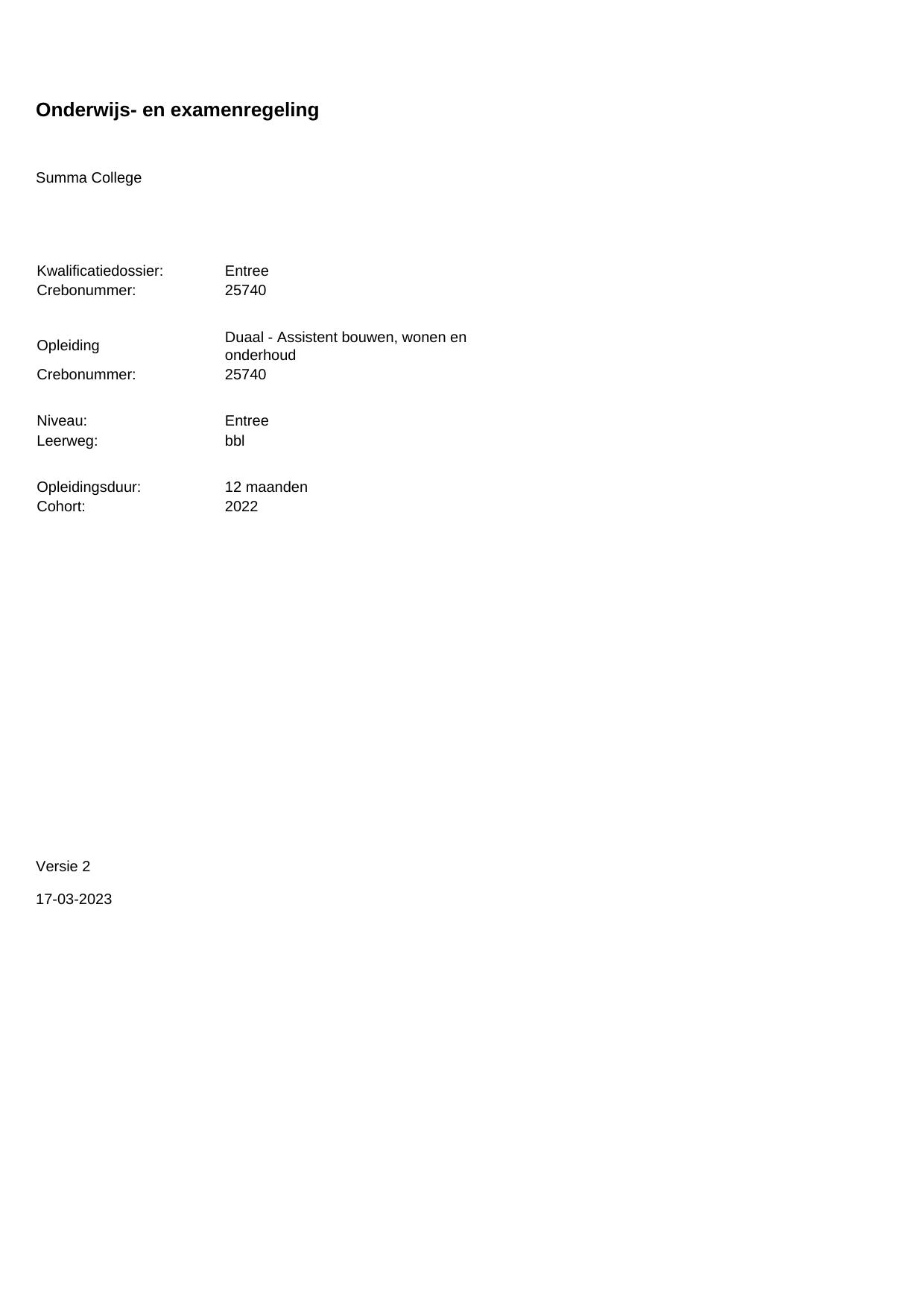 Onderwijs- en examenregeling

Summa College

Kwalificatiedossier: Entree
Crebonummer: 25740

Opleiding Duaal - Assistent bouwen, wonen en onderhoud
Crebonummer: 25740

Niveau: Entree
Leerweg: bbl

Opleidingsduur: 12 maanden
Cohort: 2022

Versie 2

17-03-2023